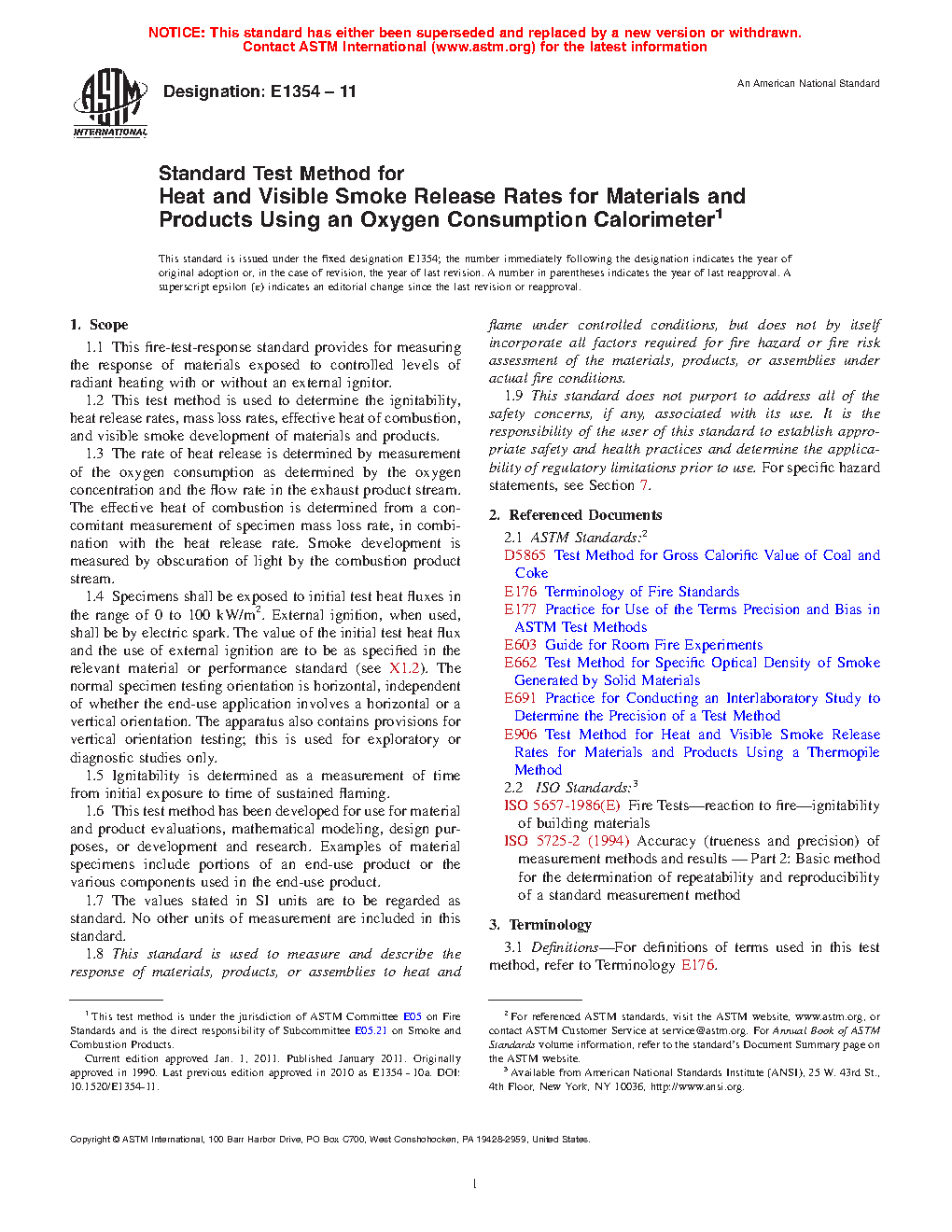 NOTICE: This standard has either been superseded and replaced by a new version or withdrawn.
Contact ASTM International (www.astm.org) for the latest information

ASTM INTERNATIONAL

Designation: E1354 – 11

An American National Standard

Standard Test Method for
Heat and Visible Smoke Release Rates for Materials and Products Using an Oxygen Consumption Calorimeter$^1$

This standard is issued under the fixed designation E1354; the number immediately following the designation indicates the year of original adoption or, in the case of revision, the year of last revision. A number in parentheses indicates the year of last reapproval. A superscript epsilon (ε) indicates an editorial change since the last revision or reapproval.

1. Scope

1.1 This fire-test-response standard provides for measuring the response of materials exposed to controlled levels of radiant heating with or without an external ignitor.

1.2 This test method is used to determine the ignitability, heat release rates, mass loss rates, effective heat of combustion, and visible smoke development of materials and products.

1.3 The rate of heat release is determined by measurement of the oxygen consumption as determined by the oxygen concentration and the flow rate in the exhaust product stream. The effective heat of combustion is determined from a concomitant measurement of specimen mass loss rate, in combination with the heat release rate. Smoke development is measured by obscuration of light by the combustion product stream.

1.4 Specimens shall be exposed to initial test heat fluxes in the range of 0 to 100 kW/m$^2$. External ignition, when used, shall be by electric spark. The value of the initial test heat flux and the use of external ignition are to be as specified in the relevant material or performance standard (see X1.2). The normal specimen testing orientation is horizontal, independent of whether the end-use application involves a horizontal or a vertical orientation. The apparatus also contains provisions for vertical orientation testing; this is used for exploratory or diagnostic studies only.

1.5 Ignitability is determined as a measurement of time from initial exposure to time of sustained flaming.

1.6 This test method has been developed for use for material and product evaluations, mathematical modeling, design purposes, or development and research. Examples of material specimens include portions of an end-use product or the various components used in the end-use product.

1.7 The values stated in SI units are to be regarded as standard. No other units of measurement are included in this standard.

1.8 This standard is used to measure and describe the response of materials, products, or assemblies to heat and flame under controlled conditions, but does not by itself incorporate all factors required for fire hazard or fire risk assessment of the materials, products, or assemblies under actual fire conditions.

1.9 This standard does not purport to address all of the safety concerns, if any, associated with its use. It is the responsibility of the user of this standard to establish appropriate safety and health practices and determine the applicability of regulatory limitations prior to use. For specific hazard statements, see Section 7.

2. Referenced Documents

2.1 ASTM Standards:$^2$
D5865 Test Method for Gross Calorific Value of Coal and Coke
E176 Terminology of Fire Standards
E177 Practice for Use of the Terms Precision and Bias in ASTM Test Methods
E603 Guide for Room Fire Experiments
E662 Test Method for Specific Optical Density of Smoke Generated by Solid Materials
E691 Practice for Conducting an Interlaboratory Study to Determine the Precision of a Test Method
E906 Test Method for Heat and Visible Smoke Release Rates for Materials and Products Using a Thermopile Method

2.2 ISO Standards:$^3$
ISO 5657-1986(E) Fire Tests—reaction to fire—ignitability of building materials
ISO 5725-2 (1994) Accuracy (trueness and precision) of measurement methods and results — Part 2: Basic method for the determination of repeatability and reproducibility of a standard measurement method

3. Terminology

3.1 Definitions—For definitions of terms used in this test method, refer to Terminology E176.

$^1$ This test method is under the jurisdiction of ASTM Committee E05 on Fire Standards and is the direct responsibility of Subcommittee E05.21 on Smoke and Combustion Products.
Current edition approved Jan. 1, 2011. Published January 2011. Originally approved in 1990. Last previous edition approved in 2010 as E1354 - 10a. DOI: 10.1520/E1354-11.

$^2$ For referenced ASTM standards, visit the ASTM website, www.astm.org, or contact ASTM Customer Service at service@astm.org. For Annual Book of ASTM Standards volume information, refer to the standard's Document Summary page on the ASTM website.
$^3$ Available from American National Standards Institute (ANSI), 25 W. 43rd St., 4th Floor, New York, NY 10036, http://www.ansi.org.

Copyright © ASTM International, 100 Barr Harbor Drive, PO Box C700, West Conshohocken, PA 19428-2959, United States.

1